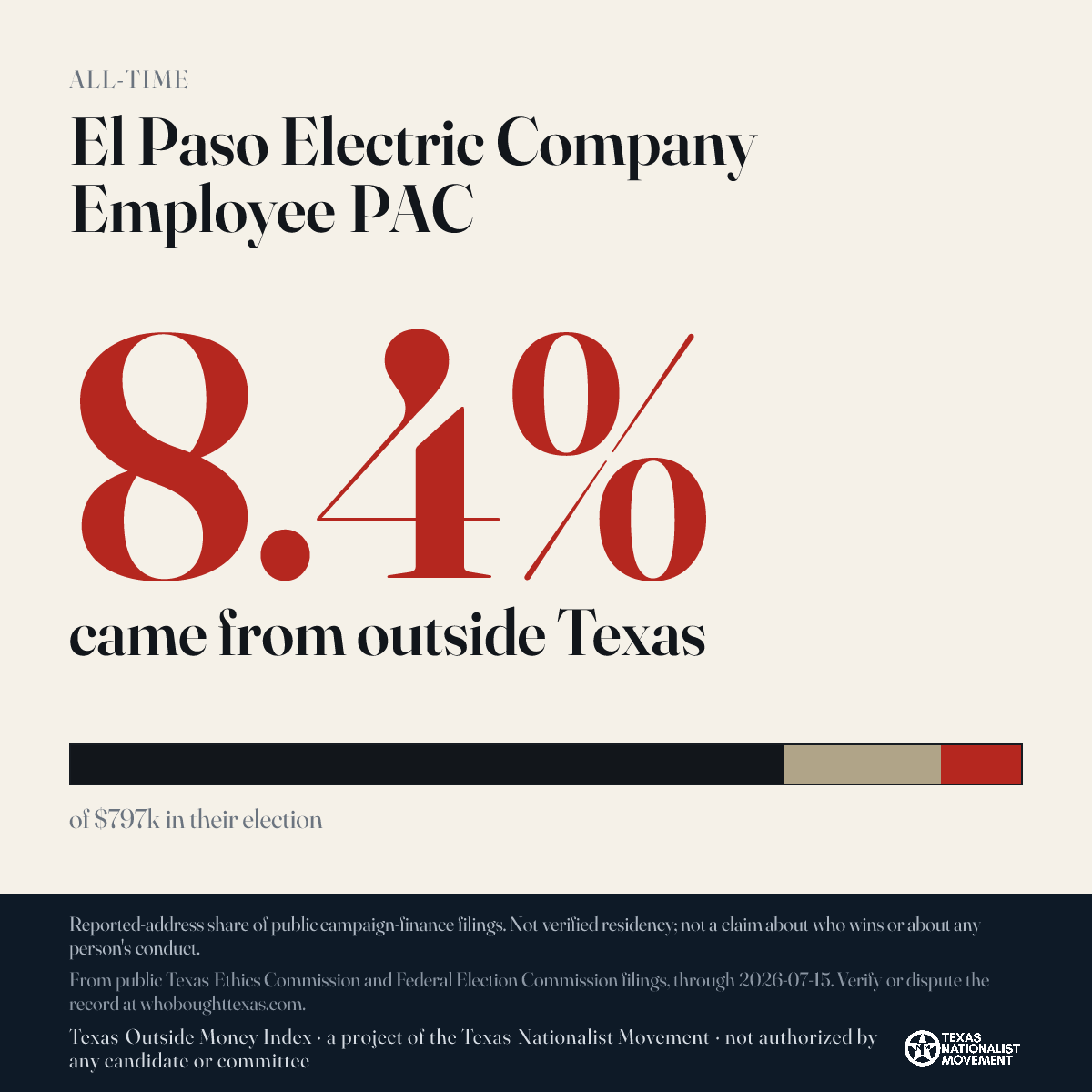 ALL-TIME

El Paso Electric Company Employee PAC

8.4%

came from outside Texas

of $797k in their election

Reported-address share of public campaign-finance filings. Not verified residency; not a claim about who wins or about any person's conduct.

From public Texas Ethics Commission and Federal Election Commission filings, through 2026-07-15. Verify or dispute the record at whoboughttexas.com.

Texas Outside Money Index · a project of the Texas Nationalist Movement · not authorized by any candidate or committee

TEXAS NATIONALIST MOVEMENT